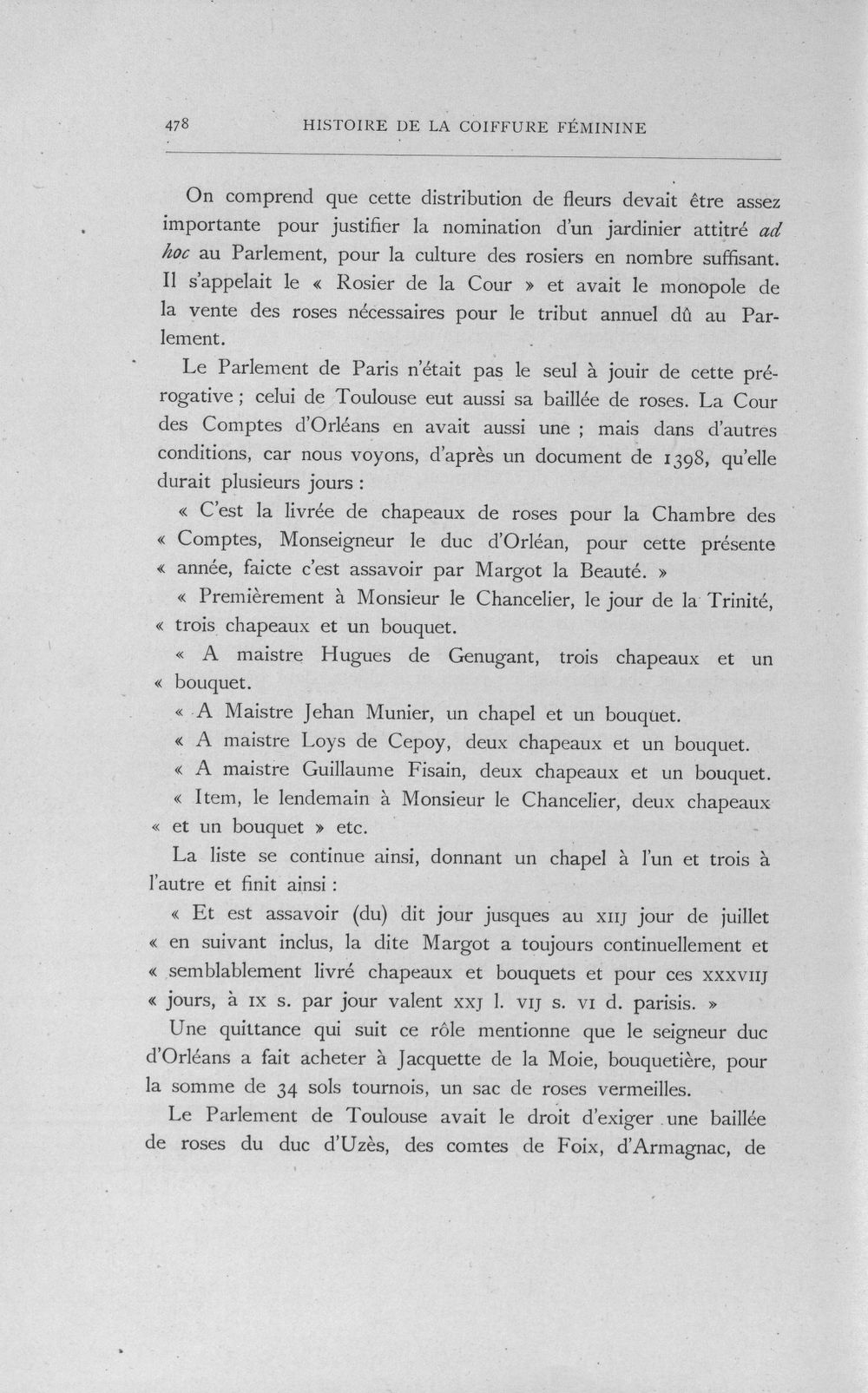 478 HISTOIRE DE LA COIFFURE FÉMININE

On comprend que cette distribution de fleurs devait être assez importante pour justifier la nomination d'un jardinier attitré ad hoc au Parlement, pour la culture des rosiers en nombre suffisant. Il s'appelait le « Rosier de la Cour » et avait le monopole de la vente des roses nécessaires pour le tribut annuel dû au Parlement.

Le Parlement de Paris n'était pas le seul à jouir de cette prérogative ; celui de Toulouse eut aussi sa baillée de roses. La Cour des Comptes d'Orléans en avait aussi une ; mais dans d'autres conditions, car nous voyons, d'après un document de 1398, qu'elle durait plusieurs jours :

« C'est la livrée de chapeaux de roses pour la Chambre des « Comptes, Monseigneur le duc d'Orléan, pour cette présente « année, faicte c'est assavoir par Margot la Beauté. »

« Premièrement à Monsieur le Chancelier, le jour de la Trinité, « trois chapeaux et un bouquet.

« A maistre Hugues de Genugant, trois chapeaux et un « bouquet.

« A Maistre Jehan Munier, un chapel et un bouquet.

« A maistre Loys de Cepoy, deux chapeaux et un bouquet.

« A maistre Guillaume Fisain, deux chapeaux et un bouquet.

« Item, le lendemain à Monsieur le Chancelier, deux chapeaux « et un bouquet » etc.

La liste se continue ainsi, donnant un chapel à l'un et trois à l'autre et finit ainsi :

« Et est assavoir (du) dit jour jusques au XIIJ jour de juillet « en suivant inclus, la dite Margot a toujours continuellement et « semblablement livré chapeaux et bouquets et pour ces XXXVIIJ « jours, à IX s. par jour valent XXJ l. VIJ s. VI d. parisis. »

Une quittance qui suit ce rôle mentionne que le seigneur duc d'Orléans a fait acheter à Jacquette de la Moie, bouquetière, pour la somme de 34 sols tournois, un sac de roses vermeilles.

Le Parlement de Toulouse avait le droit d'exiger une baillée de roses du duc d'Uzès, des comtes de Foix, d'Armagnac, de